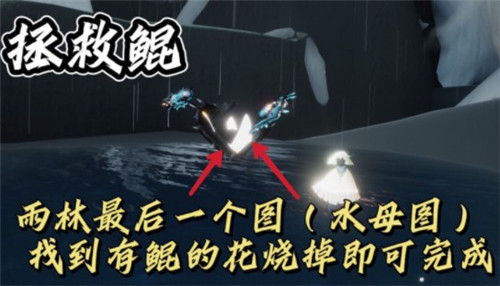 拯救鲲

雨林最后一个图（水母图）
找到有鲲的花烧掉即可完成